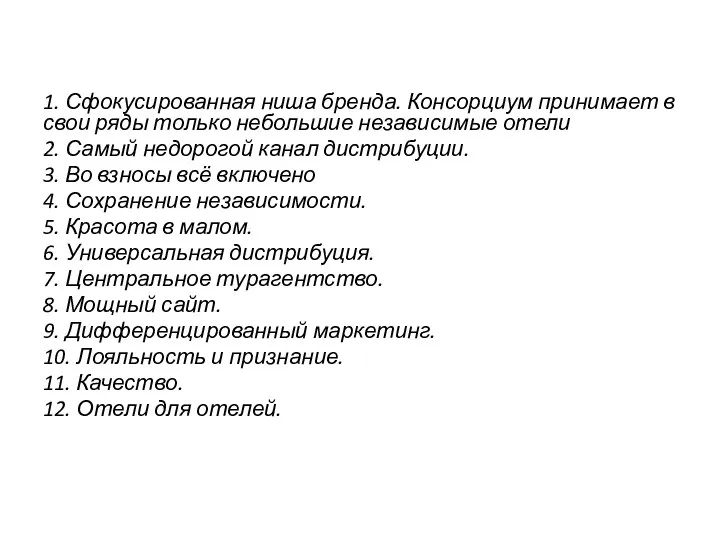 1. Сфокусированная ниша бренда. Консорциум принимает в свои ряды только небольшие независимые отели
2. Самый недорогой канал дистрибуции.
3. Во взносы всё включено
4. Сохранение независимости.
5. Красота в малом.
6. Универсальная дистрибуция.
7. Центральное турагентство.
8. Мощный сайт.
9. Дифференцированный маркетинг.
10. Лояльность и признание.
11. Качество.
12. Отели для отелей.